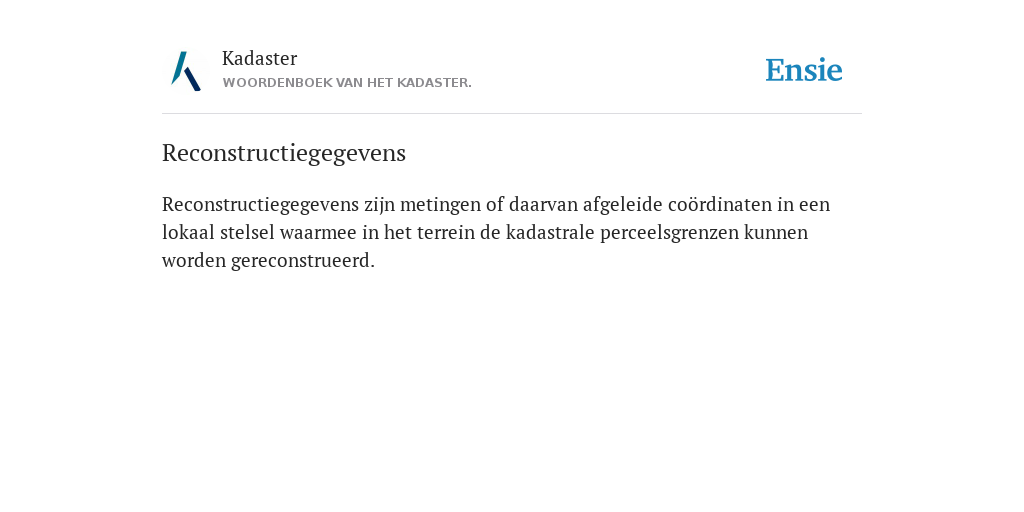 Kadaster
WOORDENBOEK VAN HET KADASTER.

Ensie

Reconstructiegegevens

Reconstructiegegevens zijn metingen of daarvan afgeleide coördinaten in een lokaal stelsel waarmee in het terrein de kadastrale perceelsgrenzen kunnen worden gereconstrueerd.